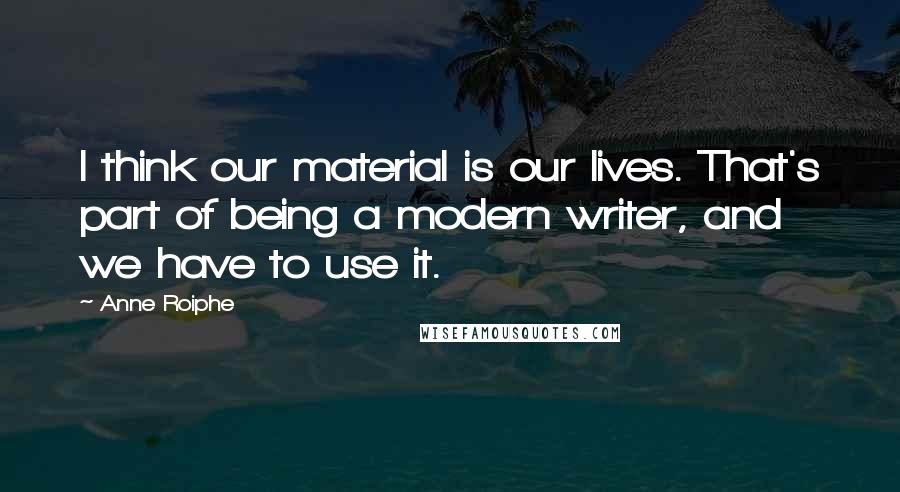 I think our material is our lives. That's part of being a modern writer, and we have to use it.

~ Anne Roiphe

WISEFAMOUSQUOTES.COM